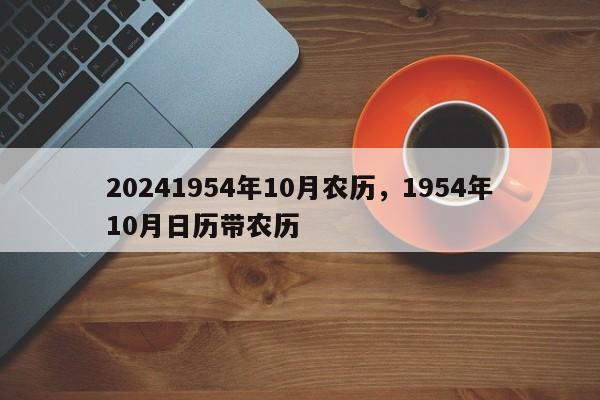 20241954年10月农历，1954年10月日历带农历